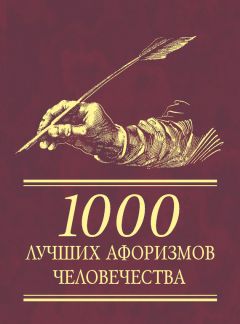 1000
ЛУЧШИХ АФОРИЗМОВ
ЧЕЛОВЕЧЕСТВА